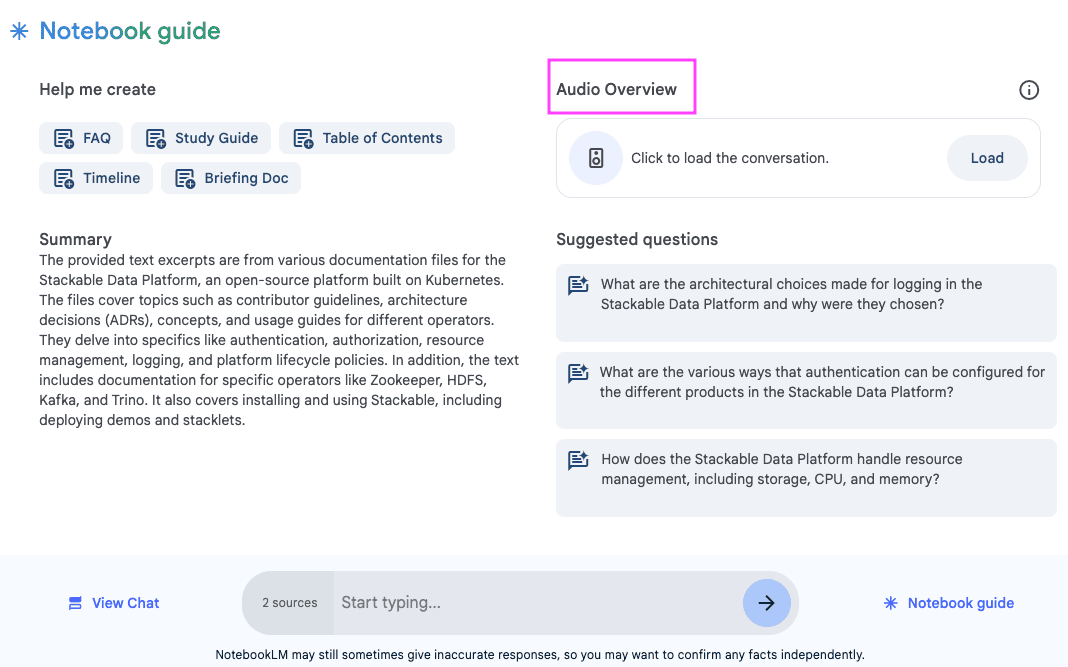 Notebook guide

Help me create

FAQ
Study Guide
Table of Contents
Timeline
Briefing Doc

Summary
The provided text excerpts are from various documentation files for the Stackable Data Platform, an open-source platform built on Kubernetes. The files cover topics such as contributor guidelines, architecture decisions (ADRs), concepts, and usage guides for different operators. They delve into specifics like authentication, authorization, resource management, logging, and platform lifecycle policies. In addition, the text includes documentation for specific operators like Zookeeper, HDFS, Kafka, and Trino. It also covers installing and using Stackable, including deploying demos and stacklets.

Audio Overview

Click to load the conversation.
Load

Suggested questions

What are the architectural choices made for logging in the Stackable Data Platform and why were they chosen?

What are the various ways that authentication can be configured for the different products in the Stackable Data Platform?

How does the Stackable Data Platform handle resource management, including storage, CPU, and memory?

View Chat
2 sources
Start typing...
Notebook guide

NotebookLM may still sometimes give inaccurate responses, so you may want to confirm any facts independently.